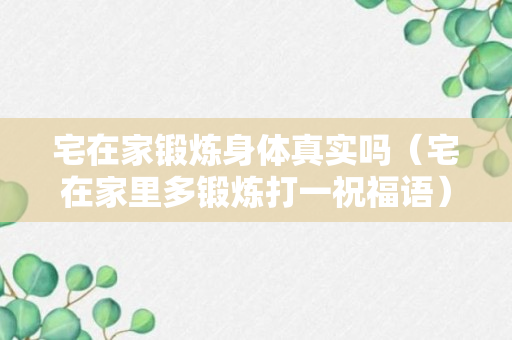 宅在家锻炼身体真实吗（宅在家里多锻炼打一祝福语）